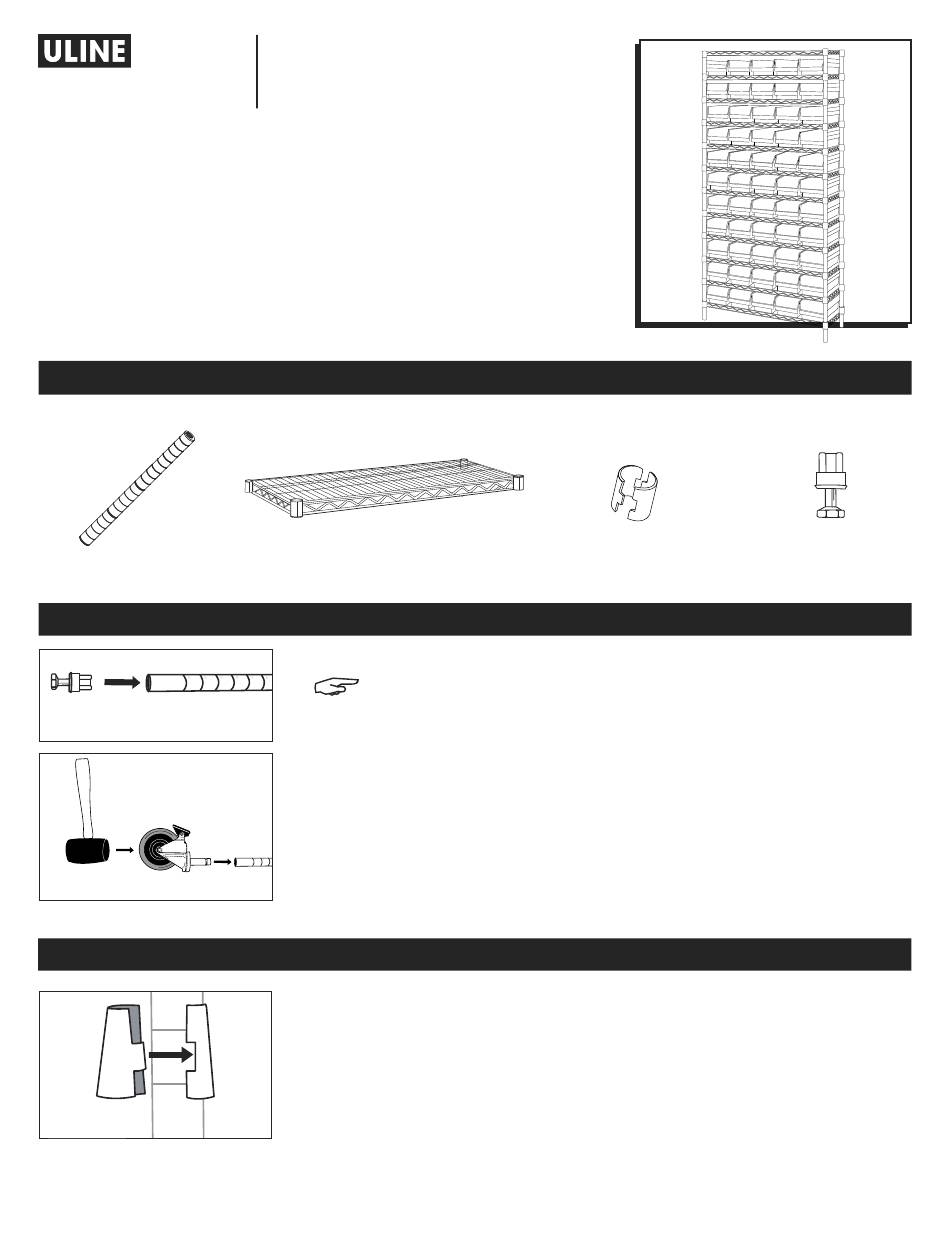 ULINE